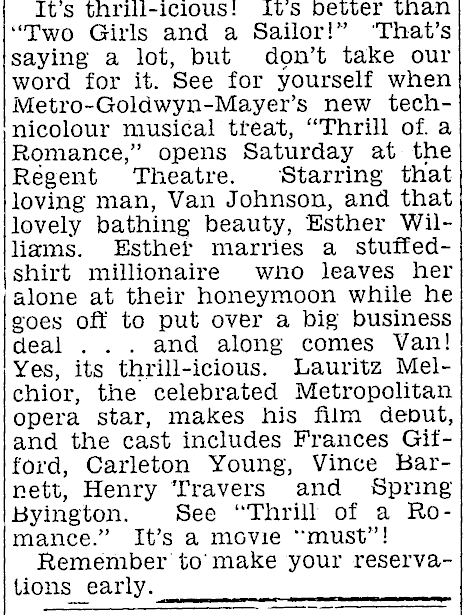 It's thrill-icious! It's better than "Two Girls and a Sailor!" That's saying a lot, but don't take our word for it. See for yourself when Metro-Goldwyn-Mayer's new technicolour musical treat, "Thrill of a Romance," opens Saturday at the Regent Theatre. Starring that loving man, Van Johnson, and that lovely bathing beauty, Esther Williams. Esther marries a stuffed-shirt millionaire who leaves her alone at their honeymoon while he goes off to put over a big business deal . . . and along comes Van! Yes, its thrill-icious. Lauritz Melchior, the celebrated Metropolitan opera star, makes his film debut, and the cast includes Frances Gifford, Carleton Young, Vince Barnett, Henry Travers and Spring Byington. See "Thrill of a Romance." It's a movie "must"!

Remember to make your reservations early.